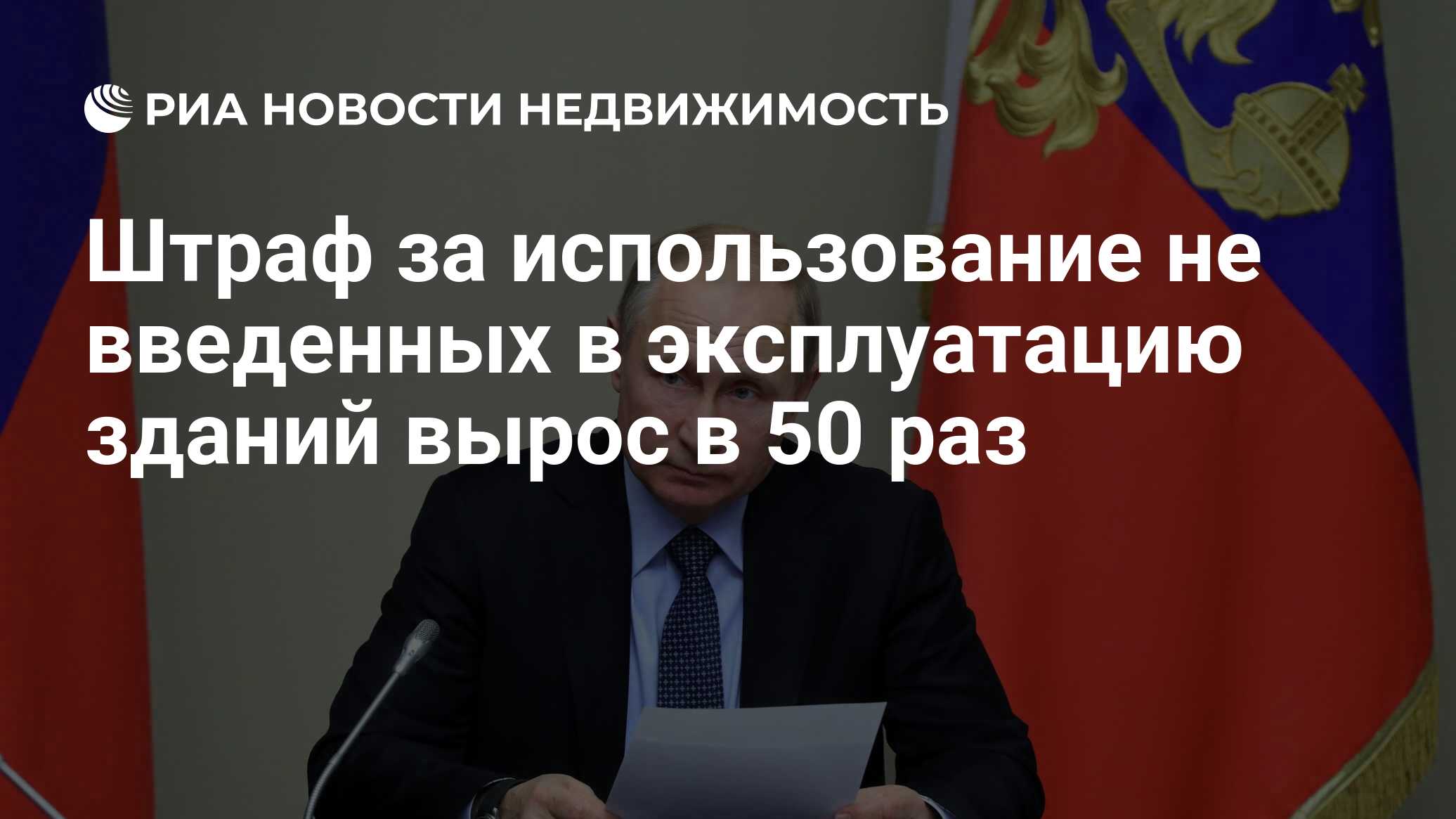 РИА НОВОСТИ НЕДВИЖИМОСТЬ

Штраф за использование не введенных в эксплуатацию зданий вырос в 50 раз